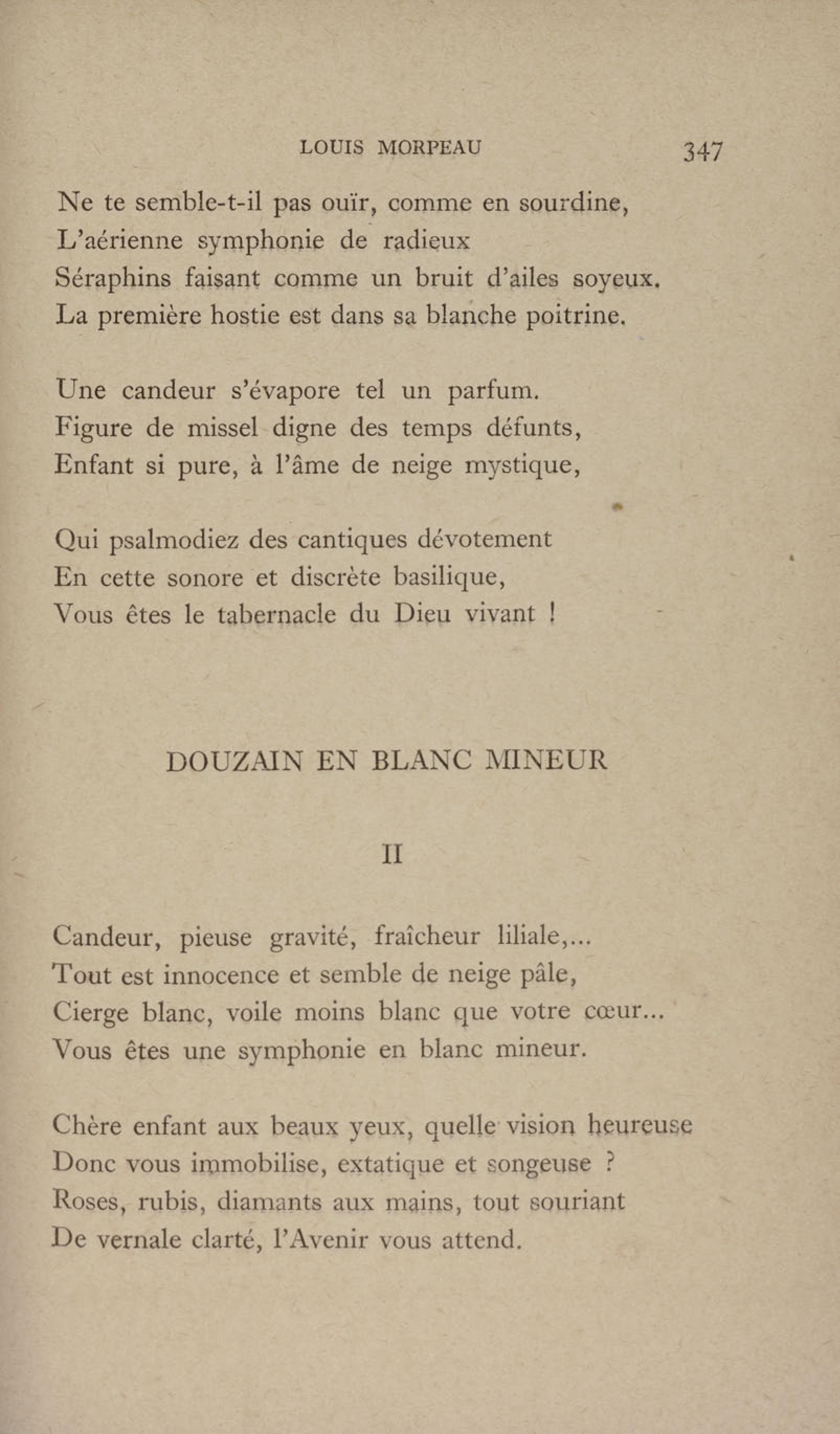 LOUIS MORPEAU 347

Ne te semble-t-il pas ouïr, comme en sourdine,
L'aérienne symphonie de radieux
Séraphins faisant comme un bruit d'ailes soyeux.
La première hostie est dans sa blanche poitrine.

Une candeur s'évapore tel un parfum.
Figure de missel digne des temps défunts,
Enfant si pure, à l'âme de neige mystique,

Qui psalmodiez des cantiques dévotement
En cette sonore et discrète basilique,
Vous êtes le tabernacle du Dieu vivant !

DOUZAIN EN BLANC MINEUR

II

Candeur, pieuse gravité, fraîcheur liliale,...
Tout est innocence et semble de neige pâle,
Cierge blanc, voile moins blanc que votre cœur...
Vous êtes une symphonie en blanc mineur.

Chère enfant aux beaux yeux, quelle vision heureuse
Donc vous immobilise, extatique et songeuse ?
Roses, rubis, diamants aux mains, tout souriant
De vernale clarté, l'Avenir vous attend.